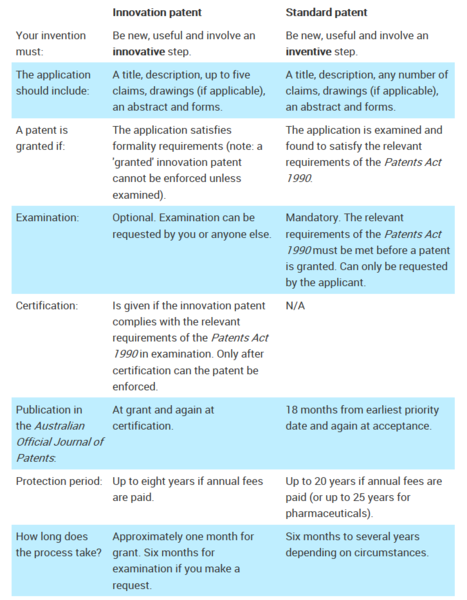 | | Innovation patent | Standard patent |
|---|---|---|
| Your invention must: | Be new, useful and involve an innovative step. | Be new, useful and involve an inventive step. |
| The application should include: | A title, description, up to five claims, drawings (if applicable), an abstract and forms. | A title, description, any number of claims, drawings (if applicable), an abstract and forms. |
| A patent is granted if: | The application satisfies formality requirements (note: a 'granted' innovation patent cannot be enforced unless examined). | The application is examined and found to satisfy the relevant requirements of the Patents Act 1990. |
| Examination: | Optional. Examination can be requested by you or anyone else. | Mandatory. The relevant requirements of the Patents Act 1990 must be met before a patent is granted. Can only be requested by the applicant. |
| Certification: | Is given if the innovation patent complies with the relevant requirements of the Patents Act 1990 in examination. Only after certification can the patent be enforced. | N/A |
| Publication in the Australian Official Journal of Patents: | At grant and again at certification. | 18 months from earliest priority date and again at acceptance. |
| Protection period: | Up to eight years if annual fees are paid. | Up to 20 years if annual fees are paid (or up to 25 years for pharmaceuticals). |
| How long does the process take? | Approximately one month for grant. Six months for examination if you make a request. | Six months to several years depending on circumstances. |